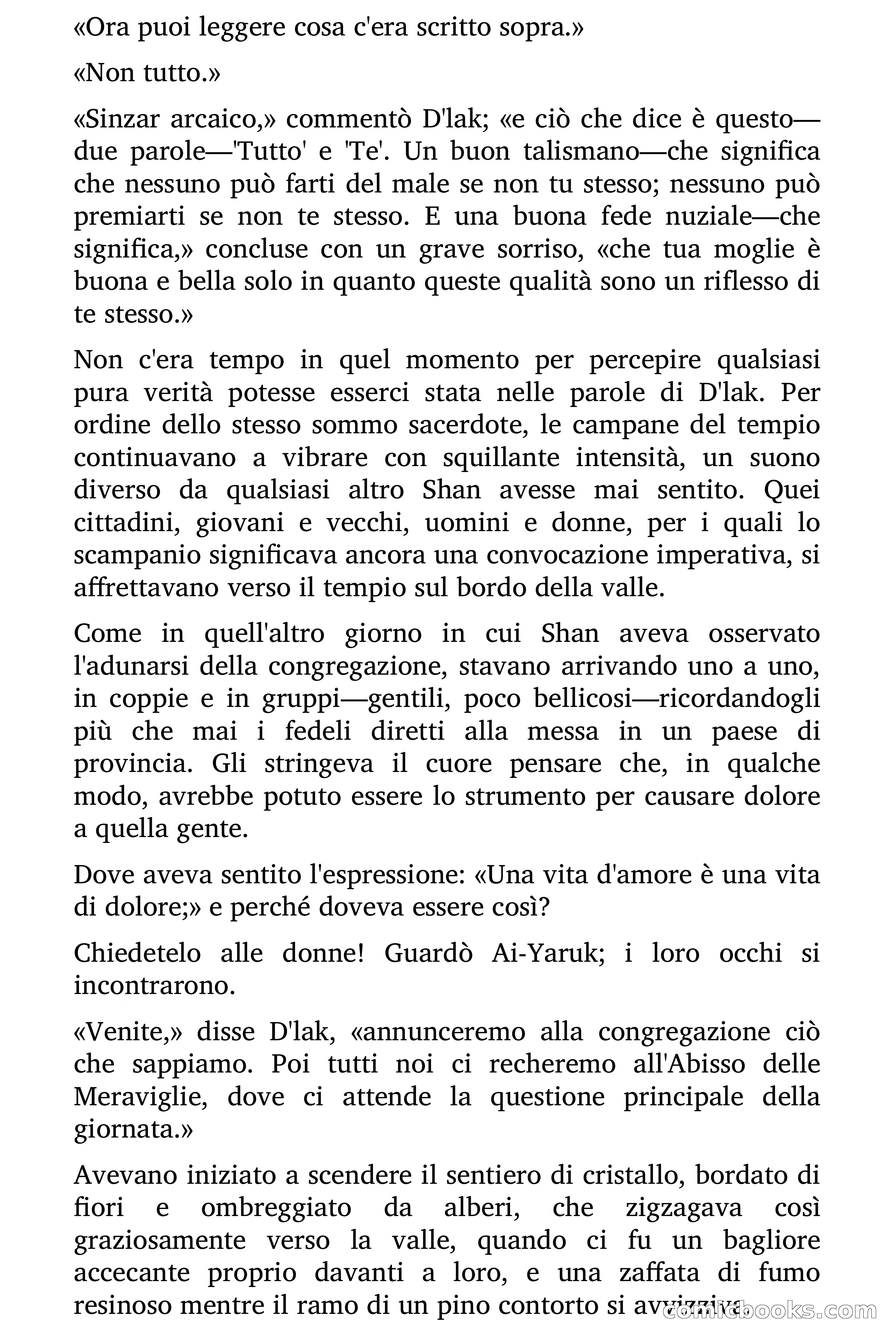 «Ora puoi leggere cosa c'era scritto sopra.»

«Non tutto.»

«Sinzar arcaico,» commentò D'lak; «e ciò che dice è questo—due parole—'Tutto' e 'Te'. Un buon talismano—che significa che nessuno può farti del male se non tu stesso; nessuno può premiarti se non te stesso. E una buona fede nuziale—che significa,» concluse con un grave sorriso, «che tua moglie è buona e bella solo in quanto queste qualità sono un riflesso di te stesso.»

Non c'era tempo in quel momento per percepire qualsiasi pura verità potesse esserci stata nelle parole di D'lak. Per ordine dello stesso sommo sacerdote, le campane del tempio continuavano a vibrare con squillante intensità, un suono diverso da qualsiasi altro Shan avesse mai sentito. Quei cittadini, giovani e vecchi, uomini e donne, per i quali lo scampanio significava ancora una convocazione imperativa, si affrettavano verso il tempio sul bordo della valle.

Come in quell'altro giorno in cui Shan aveva osservato l'adunarsi della congregazione, stavano arrivando uno a uno, in coppie e in gruppi—gentili, poco bellicosi—ricordandogli più che mai i fedeli diretti alla messa in un paese di provincia. Gli stringeva il cuore pensare che, in qualche modo, avrebbe potuto essere lo strumento per causare dolore a quella gente.

Dove aveva sentito l'espressione: «Una vita d'amore è una vita di dolore;» e perché doveva essere così?

Chiedetelo alle donne! Guardò Ai-Yaruk; i loro occhi si incontrarono.

«Venite,» disse D'lak, «annunceremo alla congregazione ciò che sappiamo. Poi tutti noi ci recheremo all'Abisso delle Meraviglie, dove ci attende la questione principale della giornata.»

Avevano iniziato a scendere il sentiero di cristallo, bordato di fiori e ombreggiato da alberi, che zigzagava così graziosamente verso la valle, quando ci fu un bagliore accecante proprio davanti a loro, e una zaffata di fumo resinoso mentre il ramo di un pino contorto si avvizziva

comicbooks.com